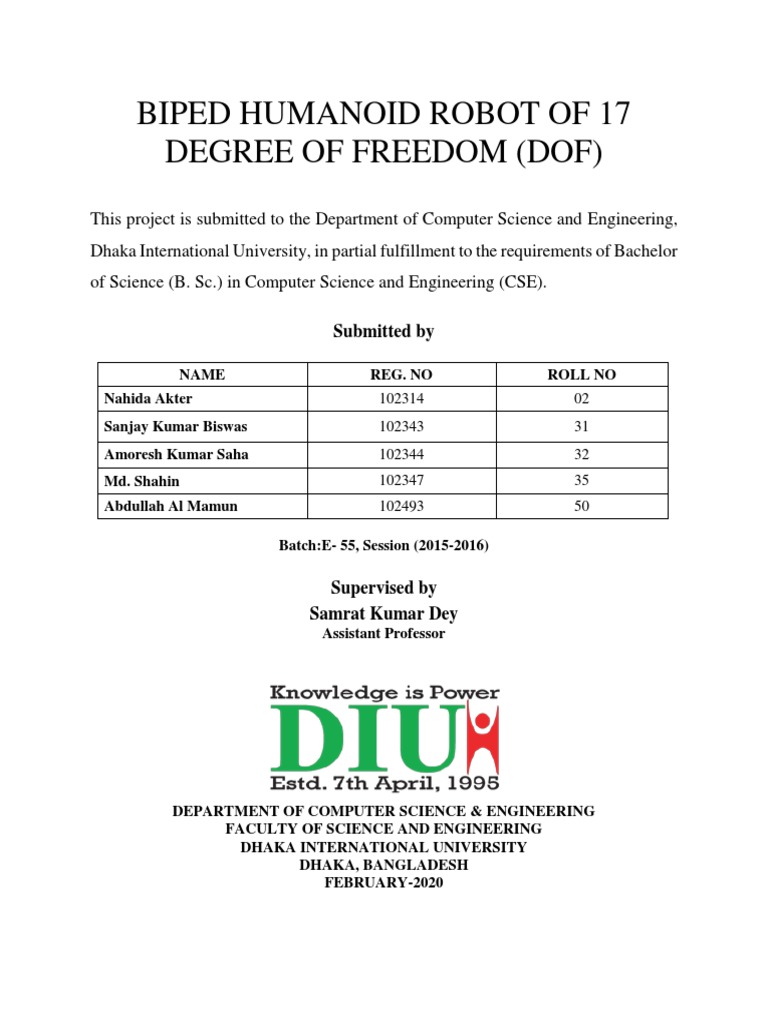 BIPED HUMANOID ROBOT OF 17 DEGREE OF FREEDOM (DOF)

This project is submitted to the Department of Computer Science and Engineering, Dhaka International University, in partial fulfillment to the requirements of Bachelor of Science (B. Sc.) in Computer Science and Engineering (CSE).

Submitted by

| NAME | REG. NO | ROLL NO |
|---|---|---|
| Nahida Akter | 102314 | 02 |
| Sanjay Kumar Biswas | 102343 | 31 |
| Amoresh Kumar Saha | 102344 | 32 |
| Md. Shahin | 102347 | 35 |
| Abdullah Al Mamun | 102493 | 50 |

Batch:E- 55, Session (2015-2016)

Supervised by
Samrat Kumar Dey
Assistant Professor

Knowledge is Power
DIU
Estd. 7th April, 1995

DEPARTMENT OF COMPUTER SCIENCE & ENGINEERING
FACULTY OF SCIENCE AND ENGINEERING
DHAKA INTERNATIONAL UNIVERSITY
DHAKA, BANGLADESH
FEBRUARY-2020